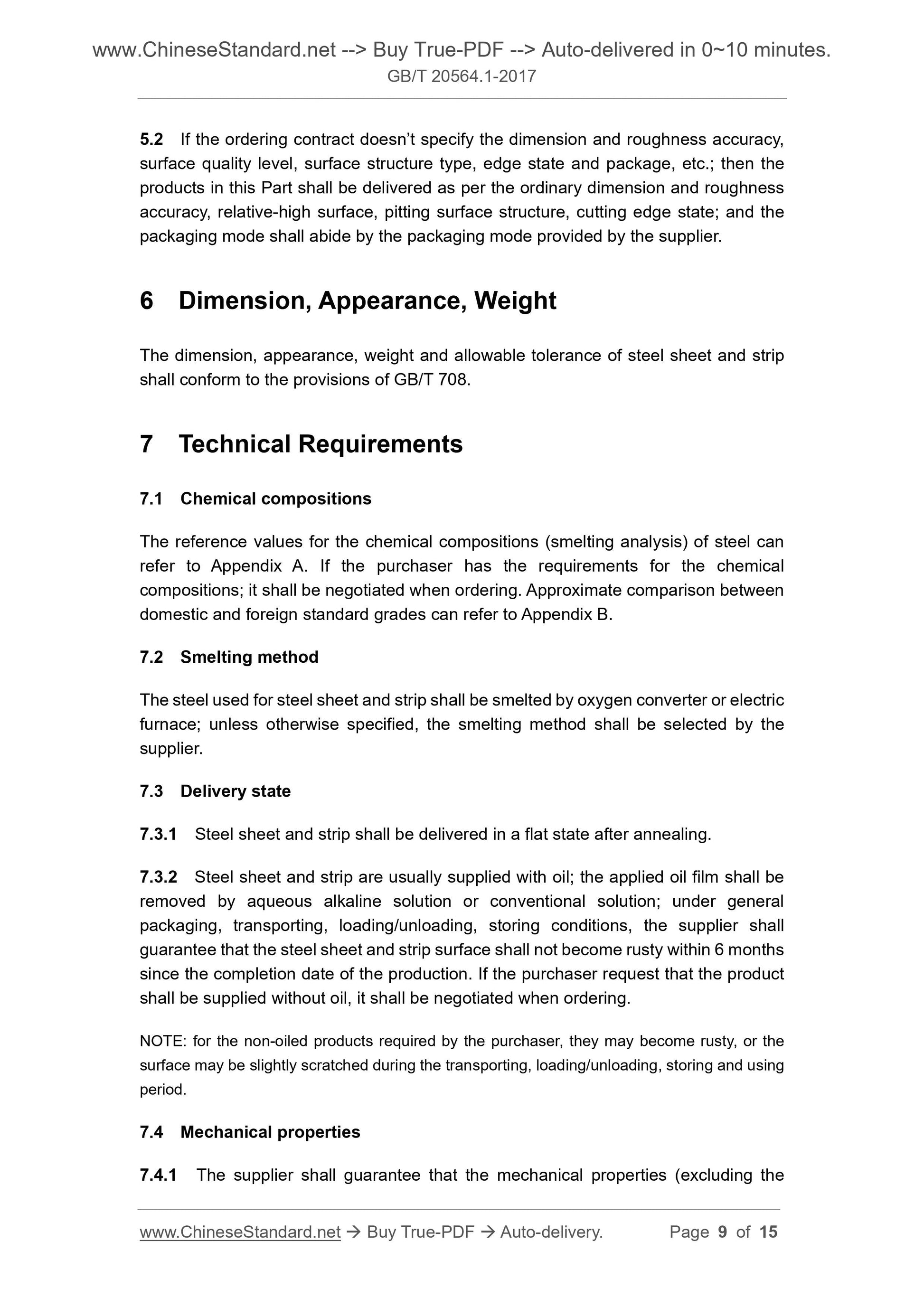 www.ChineseStandard.net --> Buy True-PDF --> Auto-delivered in 0~10 minutes.
GB/T 20564.1-2017

5.2 If the ordering contract doesn't specify the dimension and roughness accuracy, surface quality level, surface structure type, edge state and package, etc.; then the products in this Part shall be delivered as per the ordinary dimension and roughness accuracy, relative-high surface, pitting surface structure, cutting edge state; and the packaging mode shall abide by the packaging mode provided by the supplier.

6 Dimension, Appearance, Weight

The dimension, appearance, weight and allowable tolerance of steel sheet and strip shall conform to the provisions of GB/T 708.

7 Technical Requirements

7.1 Chemical compositions

The reference values for the chemical compositions (smelting analysis) of steel can refer to Appendix A. If the purchaser has the requirements for the chemical compositions; it shall be negotiated when ordering. Approximate comparison between domestic and foreign standard grades can refer to Appendix B.

7.2 Smelting method

The steel used for steel sheet and strip shall be smelted by oxygen converter or electric furnace; unless otherwise specified, the smelting method shall be selected by the supplier.

7.3 Delivery state

7.3.1 Steel sheet and strip shall be delivered in a flat state after annealing.

7.3.2 Steel sheet and strip are usually supplied with oil; the applied oil film shall be removed by aqueous alkaline solution or conventional solution; under general packaging, transporting, loading/unloading, storing conditions, the supplier shall guarantee that the steel sheet and strip surface shall not become rusty within 6 months since the completion date of the production. If the purchaser request that the product shall be supplied without oil, it shall be negotiated when ordering.

NOTE: for the non-oiled products required by the purchaser, they may become rusty, or the surface may be slightly scratched during the transporting, loading/unloading, storing and using period.

7.4 Mechanical properties

7.4.1 The supplier shall guarantee that the mechanical properties (excluding the

www.ChineseStandard.net → Buy True-PDF → Auto-delivery. Page 9 of 15